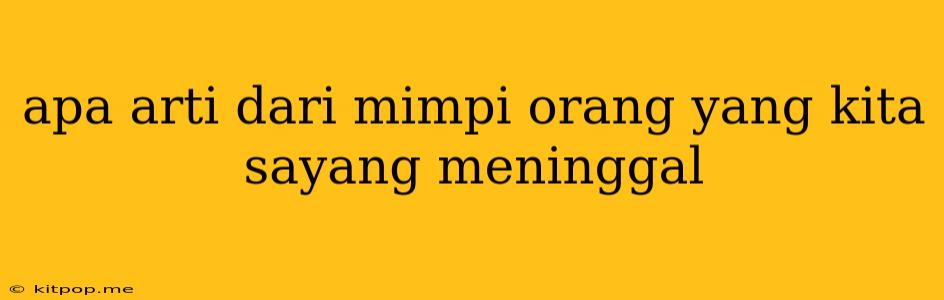 apa arti dari mimpi orang yang kita sayang meninggal

© kitpop.me